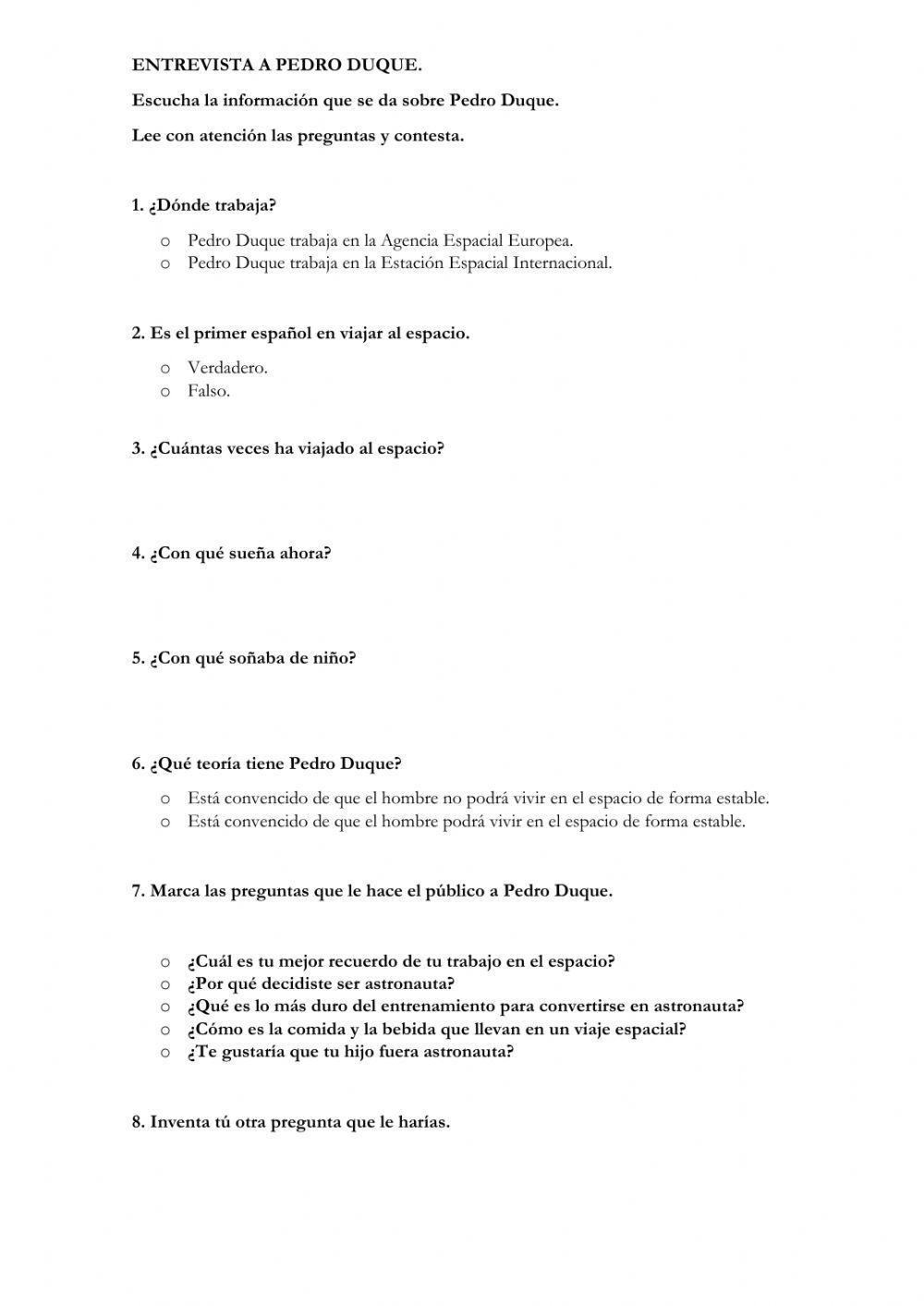 ENTREVISTA A PEDRO DUQUE.

Escucha la información que se da sobre Pedro Duque.

Lee con atención las preguntas y contesta.

1. ¿Dónde trabaja?

o Pedro Duque trabaja en la Agencia Espacial Europea.
o Pedro Duque trabaja en la Estación Espacial Internacional.

2. Es el primer español en viajar al espacio.

o Verdadero.
o Falso.

3. ¿Cuántas veces ha viajado al espacio?

4. ¿Con qué sueña ahora?

5. ¿Con qué soñaba de niño?

6. ¿Qué teoría tiene Pedro Duque?

o Está convencido de que el hombre no podrá vivir en el espacio de forma estable.
o Está convencido de que el hombre podrá vivir en el espacio de forma estable.

7. Marca las preguntas que le hace el público a Pedro Duque.

o ¿Cuál es tu mejor recuerdo de tu trabajo en el espacio?
o ¿Por qué decidiste ser astronauta?
o ¿Qué es lo más duro del entrenamiento para convertirse en astronauta?
o ¿Cómo es la comida y la bebida que llevan en un viaje espacial?
o ¿Te gustaría que tu hijo fuera astronauta?

8. Inventa tú otra pregunta que le harías.